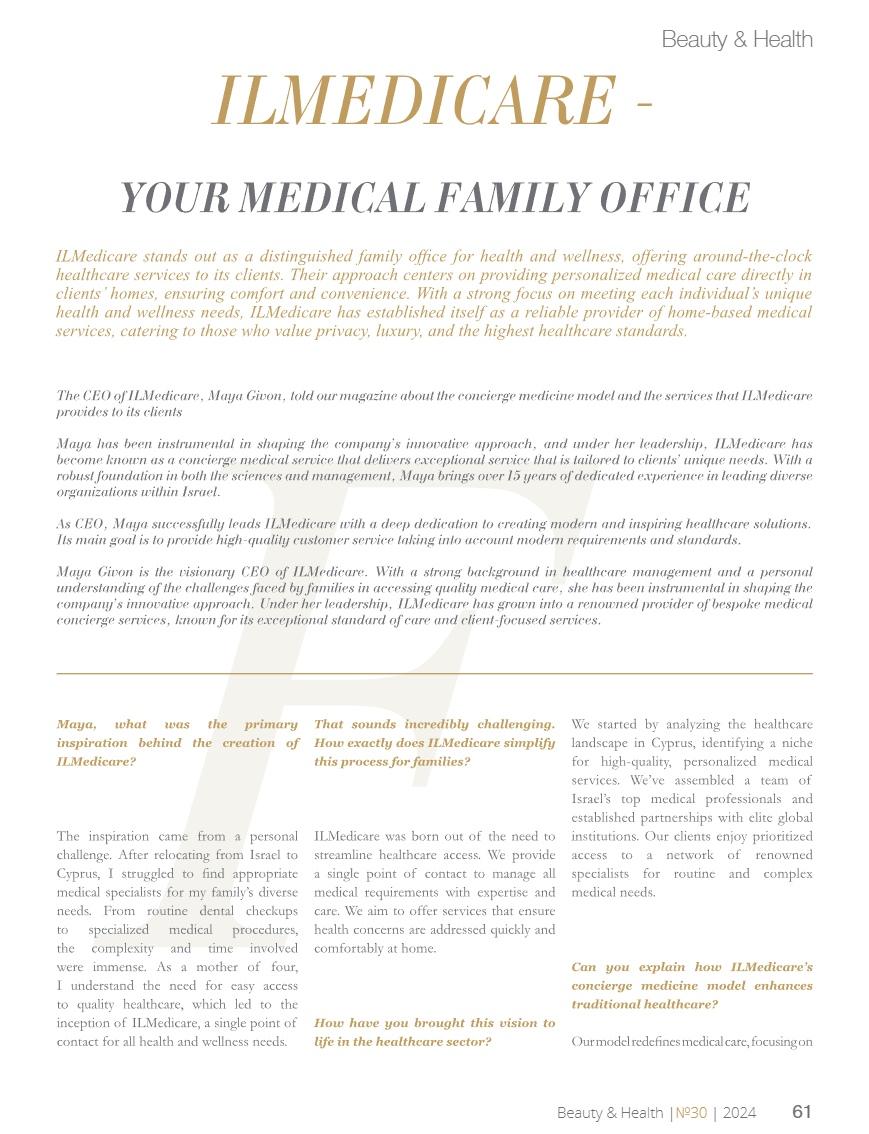 Beauty & Health

ILMEDICARE -

YOUR MEDICAL FAMILY OFFICE

ILMedicare stands out as a distinguished family office for health and wellness, offering around-the-clock healthcare services to its clients. Their approach centers on providing personalized medical care directly in clients' homes, ensuring comfort and convenience. With a strong focus on meeting each individual's unique health and wellness needs, ILMedicare has established itself as a reliable provider of home-based medical services, catering to those who value privacy, luxury, and the highest healthcare standards.

The CEO of ILMedicare, Maya Givon, told our magazine about the concierge medicine model and the services that ILMedicare provides to its clients

Maya has been instrumental in shaping the company's innovative approach, and under her leadership, ILMedicare has become known as a concierge medical service that delivers exceptional service that is tailored to clients' unique needs. With a robust foundation in both the sciences and management, Maya brings over 15 years of dedicated experience in leading diverse organizations within Israel.

As CEO, Maya successfully leads ILMedicare with a deep dedication to creating modern and inspiring healthcare solutions. Its main goal is to provide high-quality customer service taking into account modern requirements and standards.

Maya Givon is the visionary CEO of ILMedicare. With a strong background in healthcare management and a personal understanding of the challenges faced by families in accessing quality medical care, she has been instrumental in shaping the company's innovative approach. Under her leadership, ILMedicare has grown into a renowned provider of bespoke medical concierge services, known for its exceptional standard of care and client-focused services.

Maya, what was the primary inspiration behind the creation of ILMedicare?

The inspiration came from a personal challenge. After relocating from Israel to Cyprus, I struggled to find appropriate medical specialists for my family's diverse needs. From routine dental checkups to specialized medical procedures, the complexity and time involved were immense. As a mother of four, I understand the need for easy access to quality healthcare, which led to the inception of ILMedicare, a single point of contact for all health and wellness needs.

That sounds incredibly challenging. How exactly does ILMedicare simplify this process for families?

ILMedicare was born out of the need to streamline healthcare access. We provide a single point of contact to manage all medical requirements with expertise and care. We aim to offer services that ensure health concerns are addressed quickly and comfortably at home.

How have you brought this vision to life in the healthcare sector?

We started by analyzing the healthcare landscape in Cyprus, identifying a niche for high-quality, personalized medical services. We've assembled a team of Israel's top medical professionals and established partnerships with elite global institutions. Our clients enjoy prioritized access to a network of renowned specialists for routine and complex medical needs.

Can you explain how ILMedicare's concierge medicine model enhances traditional healthcare?

Our model redefines medical care, focusing on

Beauty & Health | №30 | 2024 61